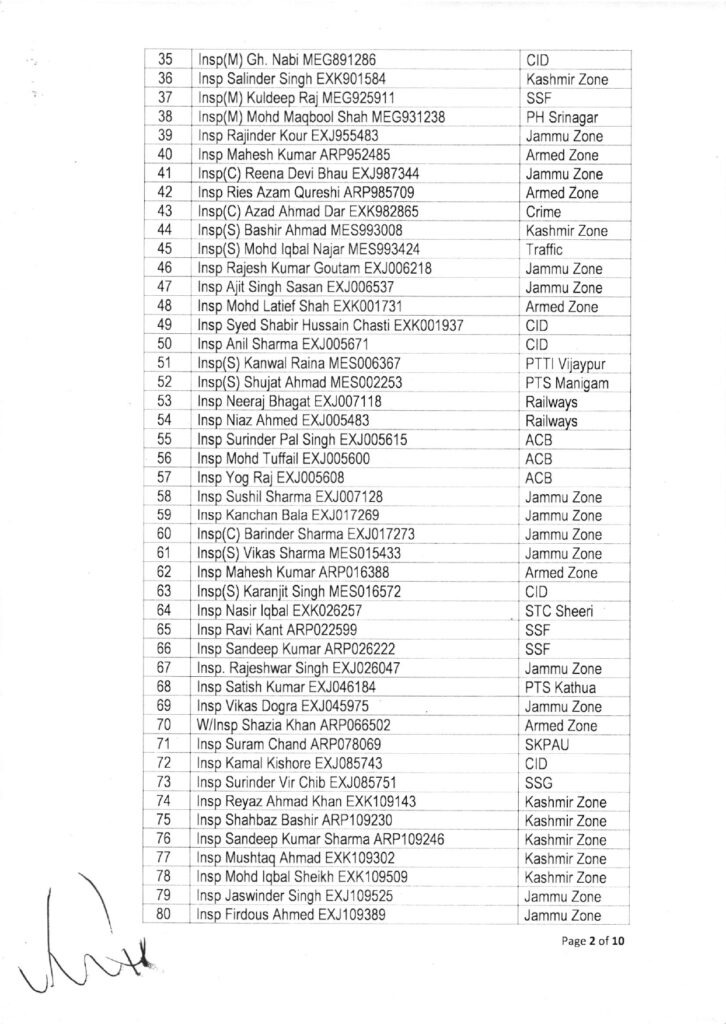 | 35 | Insp(M) Gh. Nabi MEG891286 | CID |
|---|---|---|
| 36 | Insp Salinder Singh EXK901584 | Kashmir Zone |
| 37 | Insp(M) Kuldeep Raj MEG925911 | SSF |
| 38 | Insp(M) Mohd Maqbool Shah MEG931238 | PH Srinagar |
| 39 | Insp Rajinder Kour EXJ955483 | Jammu Zone |
| 40 | Insp Mahesh Kumar ARP952485 | Armed Zone |
| 41 | Insp(C) Reena Devi Bhau EXJ987344 | Jammu Zone |
| 42 | Insp Ries Azam Qureshi ARP985709 | Armed Zone |
| 43 | Insp(C) Azad Ahmad Dar EXK982865 | Crime |
| 44 | Insp(S) Bashir Ahmad MES993008 | Kashmir Zone |
| 45 | Insp(S) Mohd Iqbal Najar MES993424 | Traffic |
| 46 | Insp Rajesh Kumar Goutam EXJ006218 | Jammu Zone |
| 47 | Insp Ajit Singh Sasan EXJ006537 | Jammu Zone |
| 48 | Insp Mohd Latief Shah EXK001731 | Armed Zone |
| 49 | Insp Syed Shabir Hussain Chasti EXK001937 | CID |
| 50 | Insp Anil Sharma EXJ005671 | CID |
| 51 | Insp(S) Kanwal Raina MES006367 | PTTI Vijaypur |
| 52 | Insp(S) Shujat Ahmad MES002253 | PTS Manigam |
| 53 | Insp Neeraj Bhagat EXJ007118 | Railways |
| 54 | Insp Niaz Ahmed EXJ005483 | Railways |
| 55 | Insp Surinder Pal Singh EXJ005615 | ACB |
| 56 | Insp Mohd Tuffail EXJ005600 | ACB |
| 57 | Insp Yog Raj EXJ005608 | ACB |
| 58 | Insp Sushil Sharma EXJ007128 | Jammu Zone |
| 59 | Insp Kanchan Bala EXJ017269 | Jammu Zone |
| 60 | Insp(C) Barinder Sharma EXJ017273 | Jammu Zone |
| 61 | Insp(S) Vikas Sharma MES015433 | Jammu Zone |
| 62 | Insp Mahesh Kumar ARP016388 | Armed Zone |
| 63 | Insp(S) Karanjit Singh MES016572 | CID |
| 64 | Insp Nasir Iqbal EXK026257 | STC Sheeri |
| 65 | Insp Ravi Kant ARP022599 | SSF |
| 66 | Insp Sandeep Kumar ARP026222 | SSF |
| 67 | Insp. Rajeshwar Singh EXJ026047 | Jammu Zone |
| 68 | Insp Satish Kumar EXJ046184 | PTS Kathua |
| 69 | Insp Vikas Dogra EXJ045975 | Jammu Zone |
| 70 | W/Insp Shazia Khan ARP066502 | Armed Zone |
| 71 | Insp Suram Chand ARP078069 | SKPAU |
| 72 | Insp Kamal Kishore EXJ085743 | CID |
| 73 | Insp Surinder Vir Chib EXJ085751 | SSG |
| 74 | Insp Reyaz Ahmad Khan EXK109143 | Kashmir Zone |
| 75 | Insp Shahbaz Bashir ARP109230 | Kashmir Zone |
| 76 | Insp Sandeep Kumar Sharma ARP109246 | Kashmir Zone |
| 77 | Insp Mushtaq Ahmad EXK109302 | Kashmir Zone |
| 78 | Insp Mohd Iqbal Sheikh EXK109509 | Kashmir Zone |
| 79 | Insp Jaswinder Singh EXJ109525 | Jammu Zone |
| 80 | Insp Firdous Ahmed EXJ109389 | Jammu Zone |

Page 2 of 10